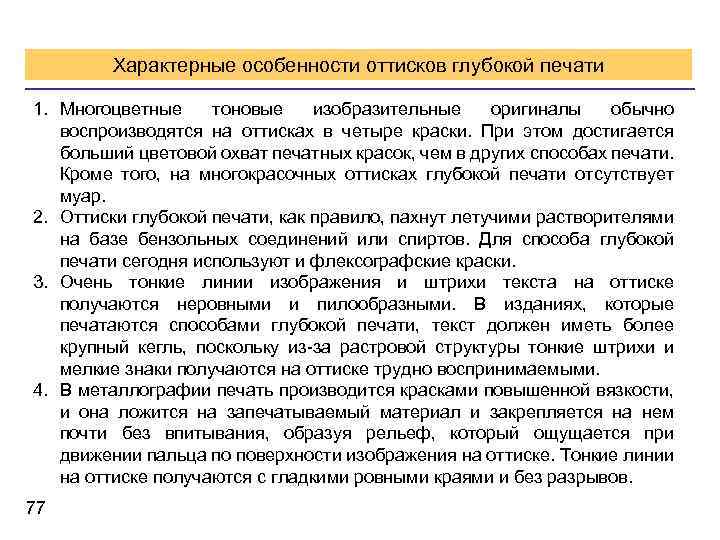 Характерные особенности оттисков глубокой печати

1. Многоцветные тоновые изобразительные оригиналы обычно воспроизводятся на оттисках в четыре краски. При этом достигается больший цветовой охват печатных красок, чем в других способах печати. Кроме того, на многокрасочных оттисках глубокой печати отсутствует муар.
2. Оттиски глубокой печати, как правило, пахнут летучими растворителями на базе бензольных соединений или спиртов. Для способа глубокой печати сегодня используют и флексографские краски.
3. Очень тонкие линии изображения и штрихи текста на оттиске получаются неровными и пилообразными. В изданиях, которые печатаются способами глубокой печати, текст должен иметь более крупный кегль, поскольку из-за растровой структуры тонкие штрихи и мелкие знаки получаются на оттиске трудно воспринимаемыми.
4. В металлографии печать производится красками повышенной вязкости, и она ложится на запечатываемый материал и закрепляется на нем почти без впитывания, образуя рельеф, который ощущается при движении пальца по поверхности изображения на оттиске. Тонкие линии на оттиске получаются с гладкими ровными краями и без разрывов.

77